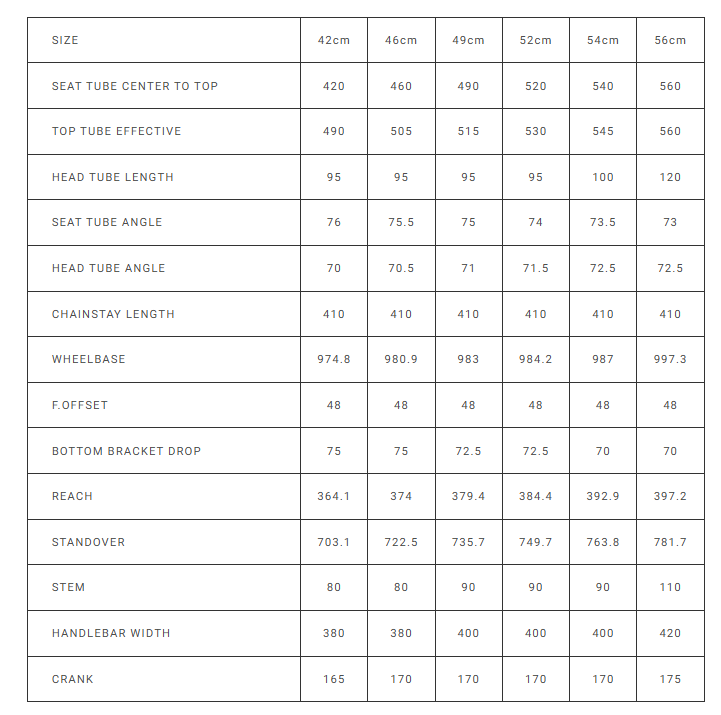 | SIZE | 42cm | 46cm | 49cm | 52cm | 54cm | 56cm |
|---|---|---|---|---|---|---|
| SEAT TUBE CENTER TO TOP | 420 | 460 | 490 | 520 | 540 | 560 |
| TOP TUBE EFFECTIVE | 490 | 505 | 515 | 530 | 545 | 560 |
| HEAD TUBE LENGTH | 95 | 95 | 95 | 95 | 100 | 120 |
| SEAT TUBE ANGLE | 76 | 75.5 | 75 | 74 | 73.5 | 73 |
| HEAD TUBE ANGLE | 70 | 70.5 | 71 | 71.5 | 72.5 | 72.5 |
| CHAINSTAY LENGTH | 410 | 410 | 410 | 410 | 410 | 410 |
| WHEELBASE | 974.8 | 980.9 | 983 | 984.2 | 987 | 997.3 |
| F.OFFSET | 48 | 48 | 48 | 48 | 48 | 48 |
| BOTTOM BRACKET DROP | 75 | 75 | 72.5 | 72.5 | 70 | 70 |
| REACH | 364.1 | 374 | 379.4 | 384.4 | 392.9 | 397.2 |
| STANDOVER | 703.1 | 722.5 | 735.7 | 749.7 | 763.8 | 781.7 |
| STEM | 80 | 80 | 90 | 90 | 90 | 110 |
| HANDLEBAR WIDTH | 380 | 380 | 400 | 400 | 400 | 420 |
| CRANK | 165 | 170 | 170 | 170 | 170 | 175 |